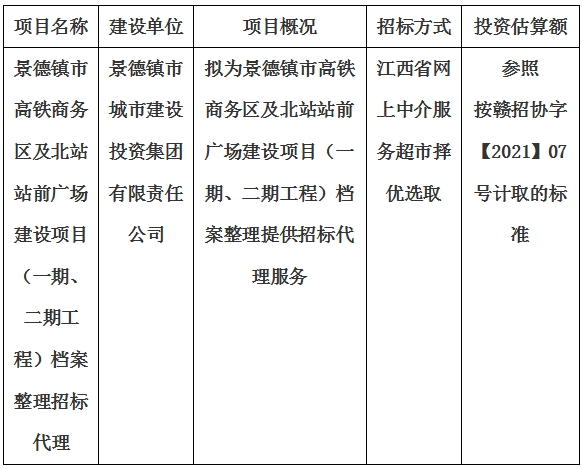 | 项目名称 | 建设单位 | 项目概况 | 招标方式 | 投资估算额 |
|---|---|---|---|---|
| 景德镇市高铁商务区及北站站前广场建设项目（一期、二期工程）档案整理招标代理 | 景德镇市城市建设投资集团有限责任公司 | 拟为景德镇市高铁商务区及北站站前广场建设项目（一期、二期工程）档案整理提供招标代理服务 | 江西省网上中介服务超市择优选取 | 参照按赣招协字【2021】07号计取的标准 |